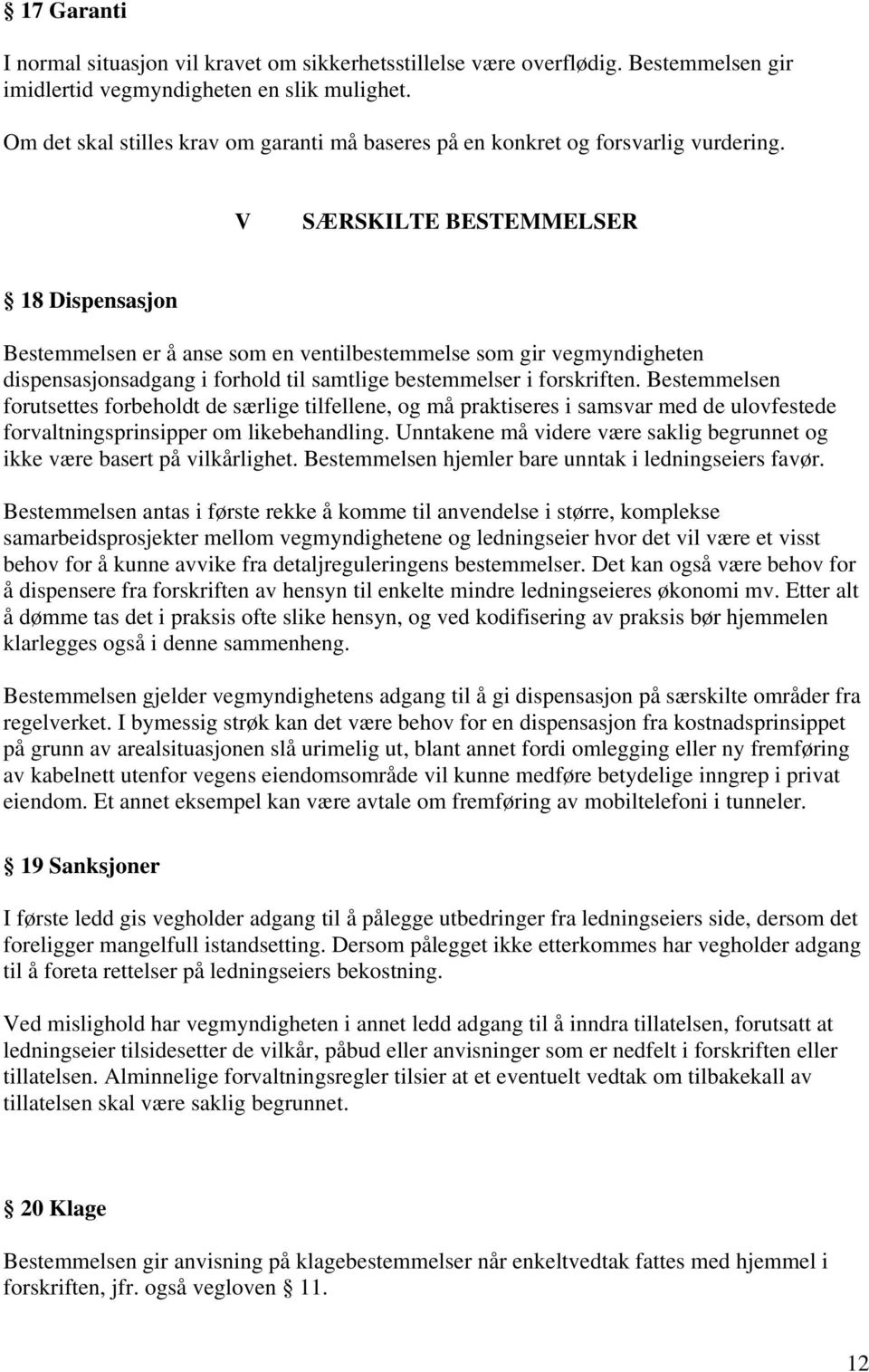 § 17 Garanti

I normal situasjon vil kravet om sikkerhetsstillelse være overflødig. Bestemmelsen gir imidlertid vegmyndigheten en slik mulighet.

Om det skal stilles krav om garanti må baseres på en konkret og forsvarlig vurdering.

V SÆRSKILTE BESTEMMELSER

§ 18 Dispensasjon

Bestemmelsen er å anse som en ventilbestemmelse som gir vegmyndigheten dispensasjonsadgang i forhold til samtlige bestemmelser i forskriften. Bestemmelsen forutsettes forbeholdt de særlige tilfellene, og må praktiseres i samsvar med de ulovfestede forvaltningsprinsipper om likebehandling. Unntakene må videre være saklig begrunnet og ikke være basert på vilkårlighet. Bestemmelsen hjemler bare unntak i ledningseiers favør.

Bestemmelsen antas i første rekke å komme til anvendelse i større, komplekse samarbeidsprosjekter mellom vegmyndighetene og ledningseier hvor det vil være et visst behov for å kunne avvike fra detaljreguleringens bestemmelser. Det kan også være behov for å dispensere fra forskriften av hensyn til enkelte mindre ledningseieres økonomi mv. Etter alt å dømme tas det i praksis ofte slike hensyn, og ved kodifisering av praksis bør hjemmelen klarlegges også i denne sammenheng.

Bestemmelsen gjelder vegmyndighetens adgang til å gi dispensasjon på særskilte områder fra regelverket. I bymessig strøk kan det være behov for en dispensasjon fra kostnadsprinsippet på grunn av arealsituasjonen slå urimelig ut, blant annet fordi omlegging eller ny fremføring av kabelnett utenfor vegens eiendomsområde vil kunne medføre betydelige inngrep i privat eiendom. Et annet eksempel kan være avtale om fremføring av mobiltelefoni i tunneler.

§ 19 Sanksjoner

I første ledd gis vegholder adgang til å pålegge utbedringer fra ledningseiers side, dersom det foreligger mangelfull istandsetting. Dersom pålegget ikke etterkommes har vegholder adgang til å foreta rettelser på ledningseiers bekostning.

Ved mislighold har vegmyndigheten i annet ledd adgang til å inndra tillatelsen, forutsatt at ledningseier tilsidesetter de vilkår, påbud eller anvisninger som er nedfelt i forskriften eller tillatelsen. Alminnelige forvaltningsregler tilsier at et eventuelt vedtak om tilbakekall av tillatelsen skal være saklig begrunnet.

§ 20 Klage

Bestemmelsen gir anvisning på klagebestemmelser når enkeltvedtak fattes med hjemmel i forskriften, jfr. også vegloven § 11.

12